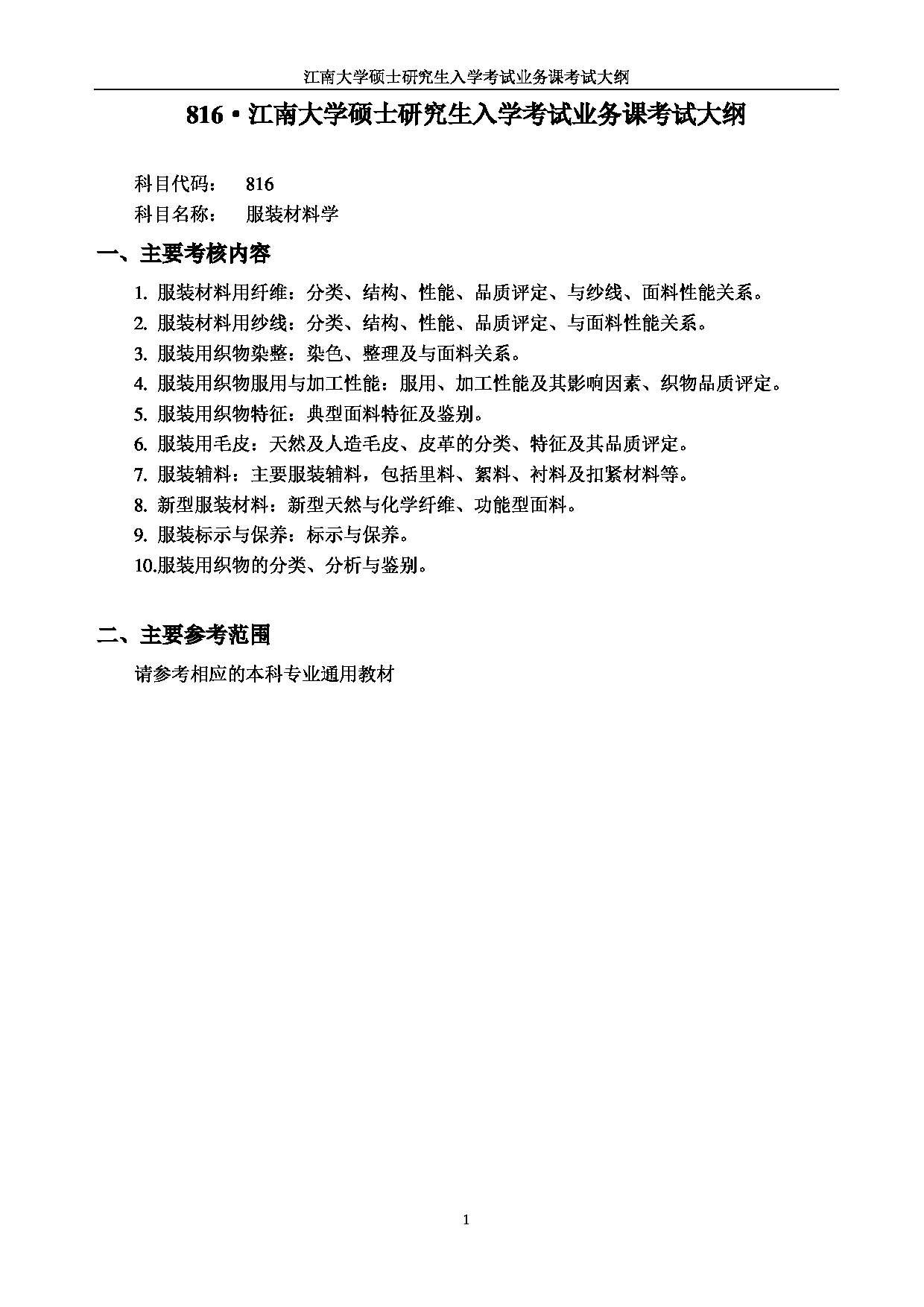 江南大学硕士研究生入学考试业务课考试大纲

816 • 江南大学硕士研究生入学考试业务课考试大纲

科目代码： 816
科目名称： 服装材料学

一、主要考核内容

1. 服装材料用纤维：分类、结构、性能、品质评定、与纱线、面料性能关系。
2. 服装材料用纱线：分类、结构、性能、品质评定、与面料性能关系。
3. 服装用织物染整：染色、整理及与面料关系。
4. 服装用织物服用与加工性能：服用、加工性能及其影响因素、织物品质评定。
5. 服装用织物特征：典型面料特征及鉴别。
6. 服装用毛皮：天然及人造毛皮、皮革的分类、特征及其品质评定。
7. 服装辅料：主要服装辅料，包括里料、絮料、衬料及扣紧材料等。
8. 新型服装材料：新型天然与化学纤维、功能型面料。
9. 服装标示与保养：标示与保养。
10.服装用织物的分类、分析与鉴别。

二、主要参考范围

请参考相应的本科专业通用教材

1